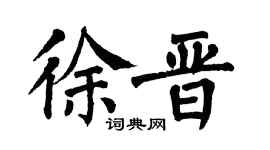 徐晋

词典网